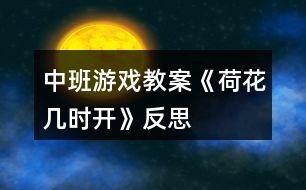 中班游戏教案《荷花几时开》反思